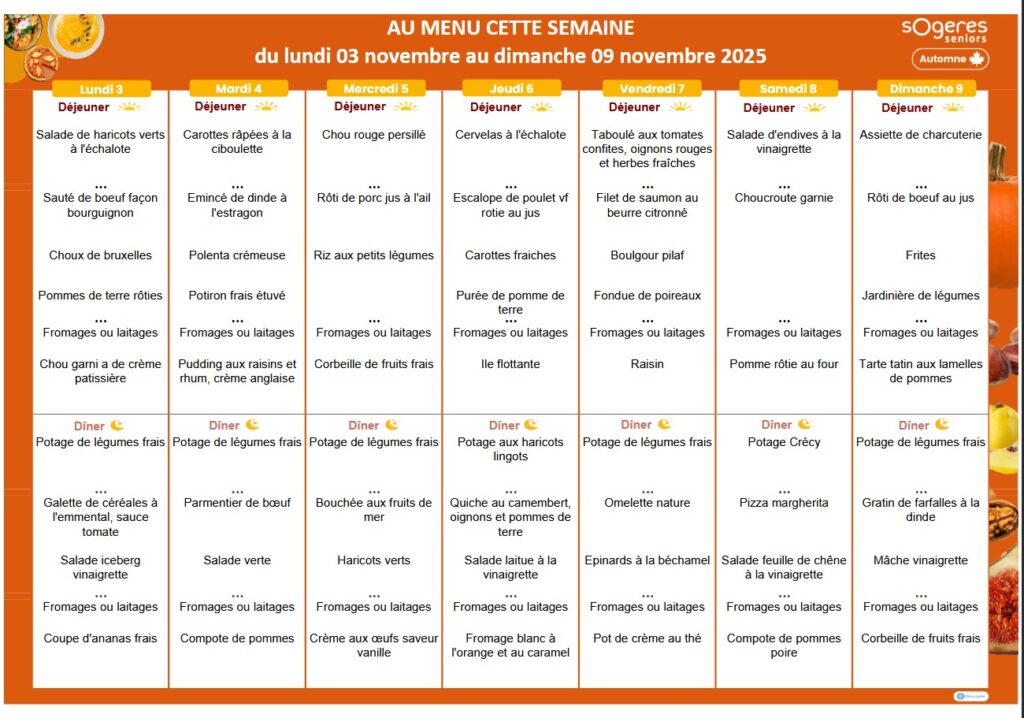 AU MENU CETTE SEMAINE
du lundi 03 novembre au dimanche 09 novembre 2025

sOgeres seniors
Automne

| Lundi 3 | Mardi 4 | Mercredi 5 | Jeudi 6 | Vendredi 7 | Samedi 8 | Dimanche 9 |
|---|---|---|---|---|---|---|
| Déjeuner | Déjeuner | Déjeuner | Déjeuner | Déjeuner | Déjeuner | Déjeuner |
| Salade de haricots verts à l'échalote | Carottes râpées à la ciboulette | Chou rouge persillé | Cervelas à l'échalote | Taboulé aux tomates confites, oignons rouges et herbes fraîches | Salade d'endives à la vinaigrette | Assiette de charcuterie |
| ... | ... | ... | ... | ... | ... | ... |
| Sauté de boeuf façon bourguignon | Emincé de dinde à l'estragon | Rôti de porc jus à l'ail | Escalope de poulet vf rotie au jus | Filet de saumon au beurre citronné | Choucroute garnie | Rôti de boeuf au jus |
| Choux de bruxelles | Polenta crémeuse | Riz aux petits légumes | Carottes fraiches | Boulgour pilaf | | Frites |
| Pommes de terre rôties | Potiron frais étuvé | | Purée de pomme de terre | Fondue de poireaux | | Jardinière de légumes |
| ... | ... | ... | ... | ... | ... | ... |
| Fromages ou laitages | Fromages ou laitages | Fromages ou laitages | Fromages ou laitages | Fromages ou laitages | Fromages ou laitages | Fromages ou laitages |
| Chou garni a de crème patissière | Pudding aux raisins et rhum, crème anglaise | Corbeille de fruits frais | Ile flottante | Raisin | Pomme rôtie au four | Tarte tatin aux lamelles de pommes |
| Dîner | Dîner | Dîner | Dîner | Dîner | Dîner | Dîner |
| Potage de légumes frais | Potage de légumes frais | Potage de légumes frais | Potage aux haricots lingots | Potage de légumes frais | Potage Crécy | Potage de légumes frais |
| ... | ... | ... | ... | ... | ... | ... |
| Galette de céréales à l'emmental, sauce tomate | Parmentier de bœuf | Bouchée aux fruits de mer | Quiche au camembert, oignons et pommes de terre | Omelette nature | Pizza margherita | Gratin de farfalles à la dinde |
| Salade iceberg vinaigrette | Salade verte | Haricots verts | Salade laitue à la vinaigrette | Epinards à la béchamel | Salade feuille de chêne à la vinaigrette | Mâche vinaigrette |
| ... | ... | ... | ... | ... | ... | ... |
| Fromages ou laitages | Fromages ou laitages | Fromages ou laitages | Fromages ou laitages | Fromages ou laitages | Fromages ou laitages | Fromages ou laitages |
| Coupe d'ananas frais | Compote de pommes | Crème aux œufs saveur vanille | Fromage blanc à l'orange et au caramel | Pot de crème au thé | Compote de pommes poire | Corbeille de fruits frais |